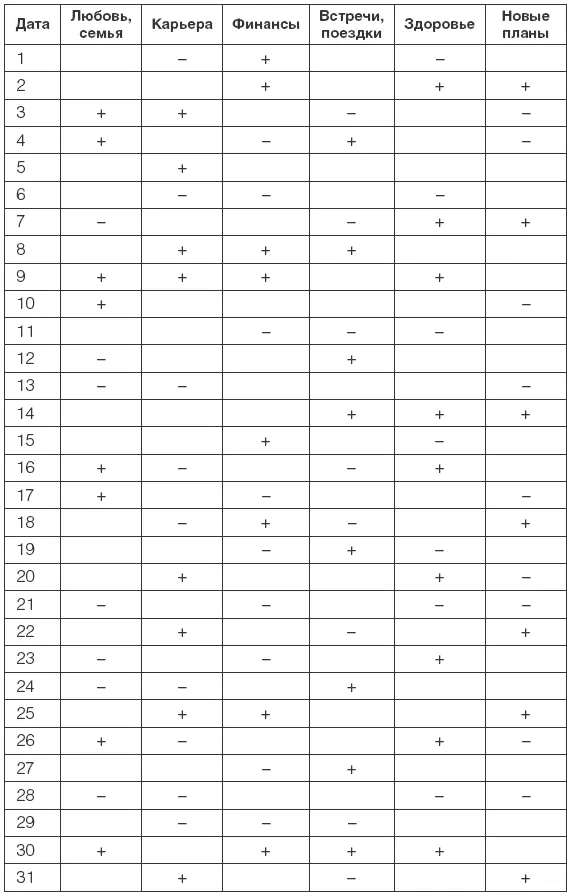 | Дата | Любовь, семья | Карьера | Финансы | Встречи, поездки | Здоровье | Новые планы |
|---|---|---|---|---|---|---|
| 1 | | – | + | | – | |
| 2 | | | + | | + | + |
| 3 | + | + | | – | | – |
| 4 | + | | – | + | | – |
| 5 | | + | | | | |
| 6 | | – | – | | – | |
| 7 | – | | | – | + | + |
| 8 | | + | + | + | | |
| 9 | + | + | + | | + | |
| 10 | + | | | | | – |
| 11 | | | – | – | – | |
| 12 | – | | | + | | |
| 13 | – | – | | | | – |
| 14 | | | | + | + | + |
| 15 | | | + | | – | |
| 16 | + | – | | – | + | |
| 17 | + | | – | | | – |
| 18 | | – | + | – | | + |
| 19 | | | – | + | – | |
| 20 | | + | | | + | – |
| 21 | – | | – | | – | – |
| 22 | | + | | – | | + |
| 23 | – | | – | | + | |
| 24 | – | – | | + | | |
| 25 | | + | + | | | + |
| 26 | + | – | | | + | – |
| 27 | | | – | + | | |
| 28 | – | – | | | – | – |
| 29 | | – | – | – | | |
| 30 | + | | + | + | + | |
| 31 | | + | | – | | + |